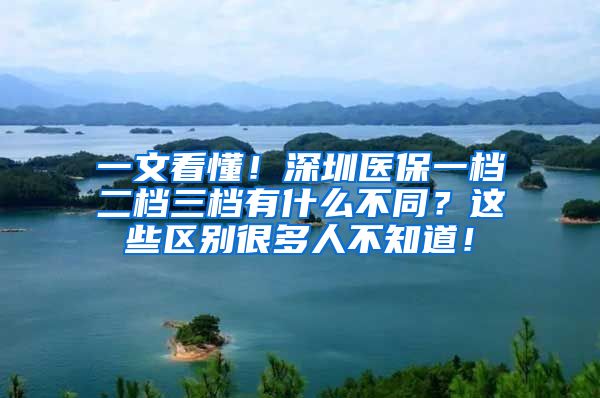 一文看懂！深圳医保一档二档三档有什么不同？这些区别很多人不知道！